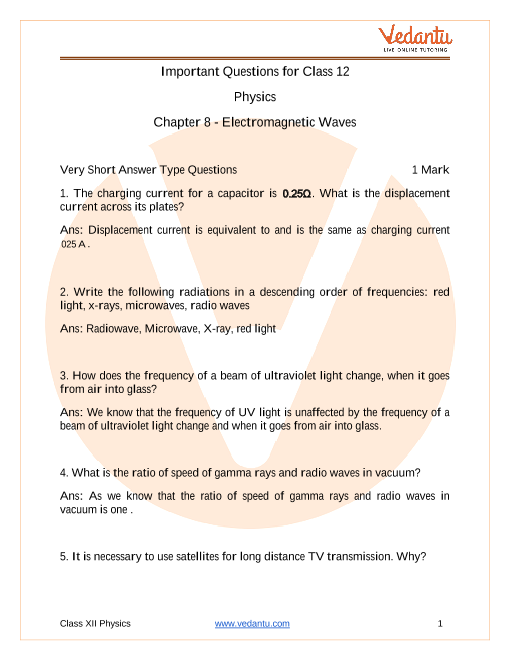 Vedantu
LIVE ONLINE TUTORING

Important Questions for Class 12

Physics

Chapter 8 - Electromagnetic Waves

Very Short Answer Type Questions 1 Mark

1. The charging current for a capacitor is $0.25\Omega$. What is the displacement current across its plates?

Ans: Displacement current is equivalent to and is the same as charging current 025 A .

2. Write the following radiations in a descending order of frequencies: red light, x-rays, microwaves, radio waves

Ans: Radiowave, Microwave, X-ray, red light

3. How does the frequency of a beam of ultraviolet light change, when it goes from air into glass?

Ans: We know that the frequency of UV light is unaffected by the frequency of a beam of ultraviolet light change and when it goes from air into glass.

4. What is the ratio of speed of gamma rays and radio waves in vacuum?

Ans: As we know that the ratio of speed of gamma rays and radio waves in vacuum is one .

5. It is necessary to use satellites for long distance TV transmission. Why?

Class XII Physics www.vedantu.com 1